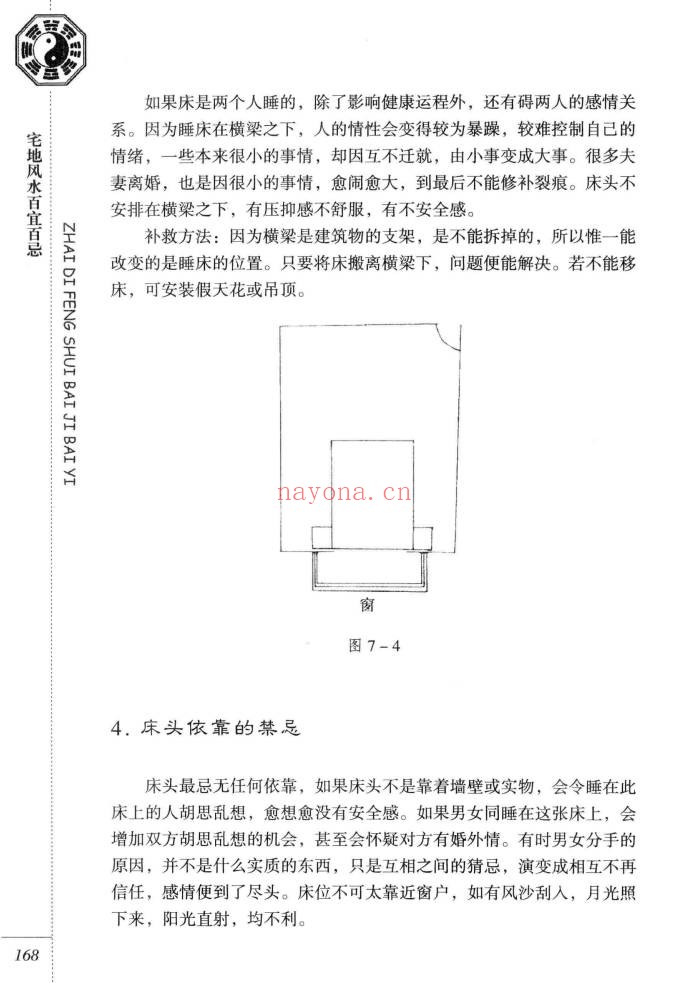 宅地风水百宜百忌

ZHAI DI FENG SHUI BAI JI BAI YI

如果床是两个人睡的，除了影响健康运程外，还有碍两人的感情关系。因为睡床在横梁之下，人的情性会变得较为暴躁，较难控制自己的情绪，一些本来很小的事情，却因互不迁就，由小事变成大事。很多夫妻离婚，也是因很小的事情，愈闹愈大，到最后不能修补裂痕。床头不安排在横梁之下，有压抑感不舒服，有不安全感。

补救方法：因为横梁是建筑物的支架，是不能拆掉的，所以惟一能改变的是睡床的位置。只要将床搬离横梁下，问题便能解决。若不能移床，可安装假天花或吊顶。

窗

图7-4

4．床头依靠的禁忌

床头最忌无任何依靠，如果床头不是靠着墙壁或实物，会令睡在此床上的人胡思乱想，愈想愈没有安全感。如果男女同睡在这张床上，会增加双方胡思乱想的机会，甚至会怀疑对方有婚外情。有时男女分手的原因，并不是什么实质的东西，只是互相之间的猜忌，演变成相互不再信任，感情便到了尽头。床位不可太靠近窗户，如有风沙刮入，月光照下来，阳光直射，均不利。

168

nayona.cn